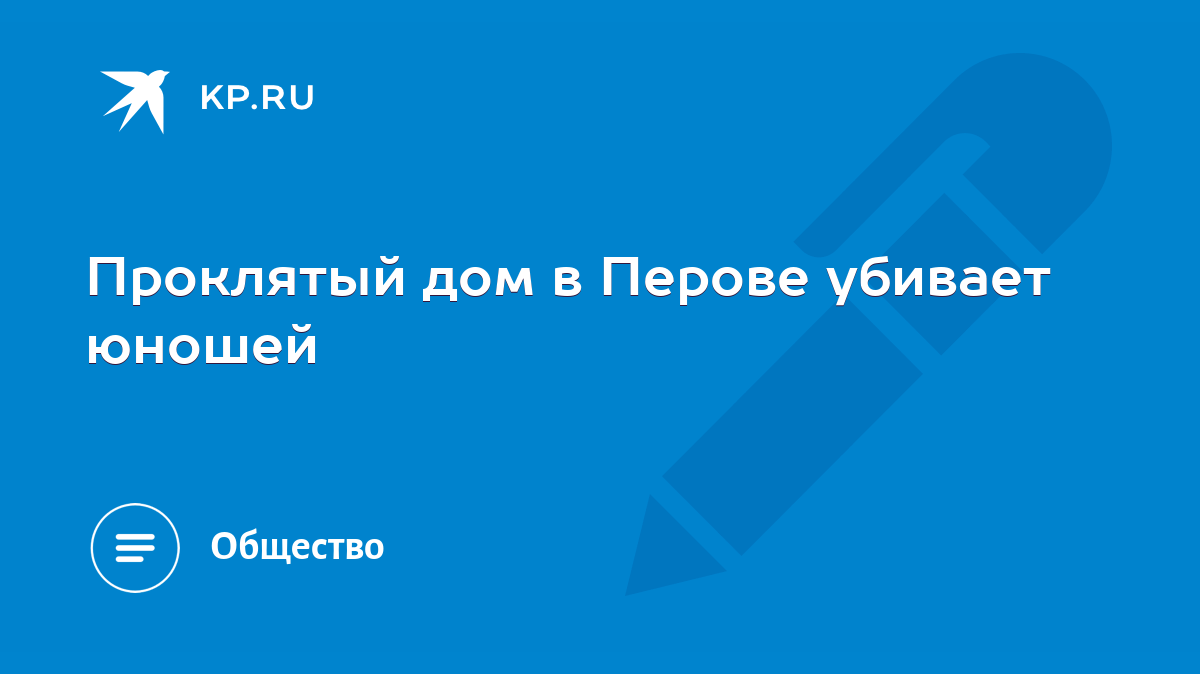 KP.RU

Проклятый дом в Перове убивает юношей

Общество